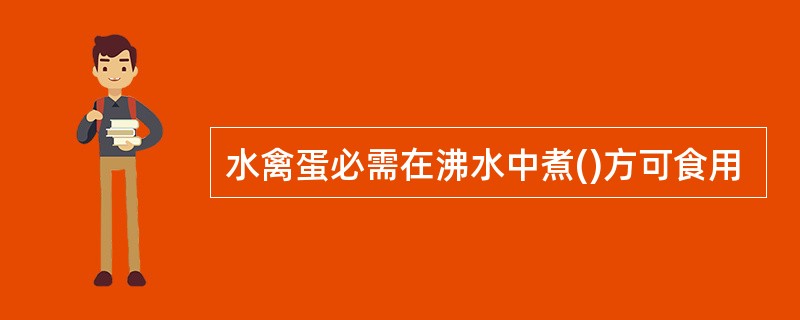 水禽蛋必需在沸水中煮()方可食用